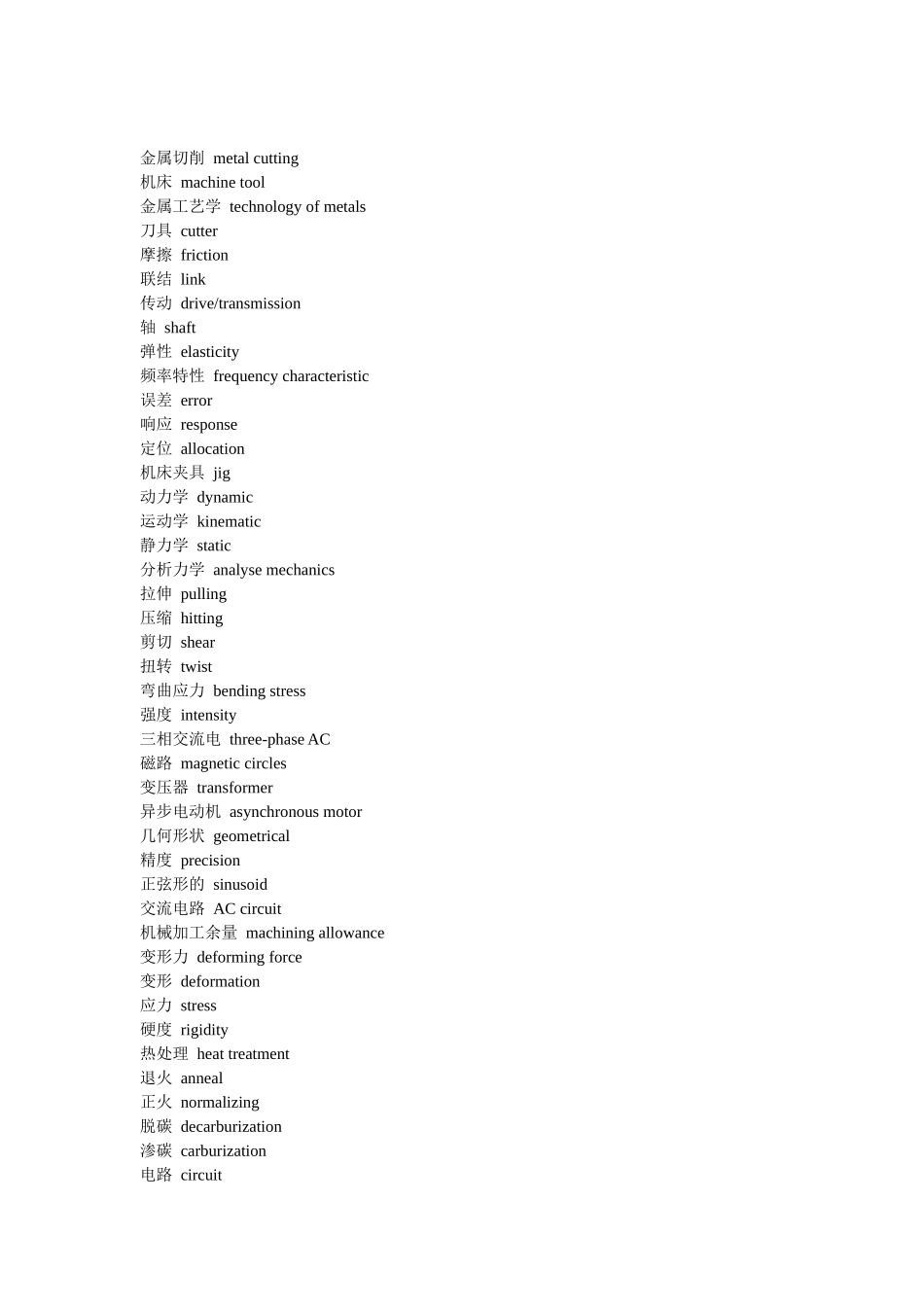 金属切削 metal cutting
机床 machine tool
金属工艺学 technology of metals
刀具 cutter
摩擦 friction
联结 link
传动 drive/transmission
轴 shaft
弹性 elasticity
频率特性 frequency characteristic
误差 error
响应 response
定位 allocation
机床夹具 jig
动力学 dynamic
运动学 kinematic
静力学 static
分析力学 analyse mechanics
拉伸 pulling
压缩 hitting
剪切 shear
扭转 twist
弯曲应力 bending stress
强度 intensity
三相交流电 three-phase AC
磁路 magnetic circles
变压器 transformer
异步电动机 asynchronous motor
几何形状 geometrical
精度 precision
正弦形的 sinusoid
交流电路 AC circuit
机械加工余量 machining allowance
变形力 deforming force
变形 deformation
应力 stress
硬度 rigidity
热处理 heat treatment
退火 anneal
正火 normalizing
脱碳 decarburization
渗碳 carburization
电路 circuit